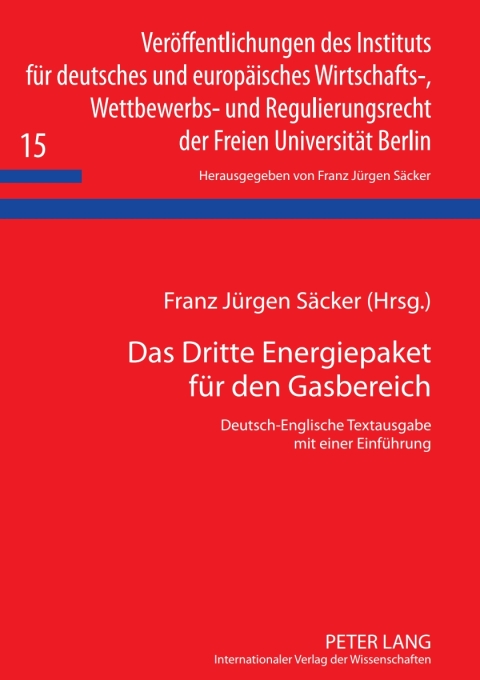 Veröffentlichungen des Instituts für deutsches und europäisches Wirtschafts-, Wettbewerbs- und Regulierungsrecht der Freien Universität Berlin

15

Herausgegeben von Franz Jürgen Säcker

Franz Jürgen Säcker (Hrsg.)

Das Dritte Energiepaket für den Gasbereich

Deutsch-Englische Textausgabe mit einer Einführung

PETER LANG
Internationaler Verlag der Wissenschaften